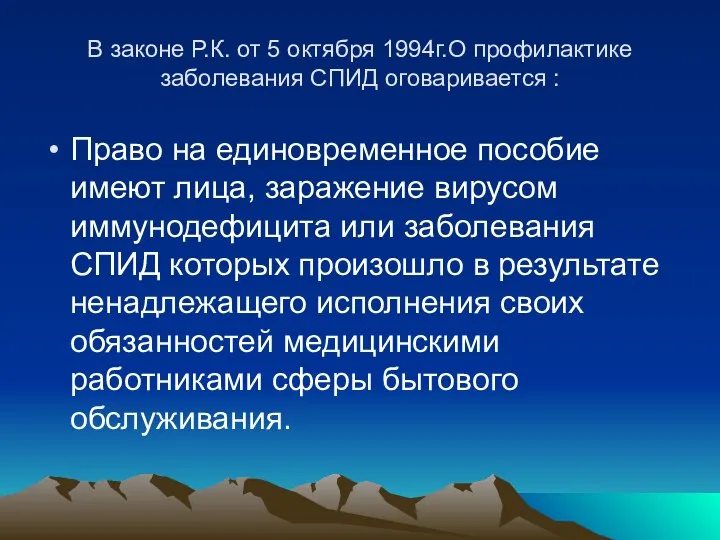 В законе Р.К. от 5 октября 1994г.О профилактике заболевания СПИД оговаривается :

• Право на единовременное пособие имеют лица, заражение вирусом иммунодефицита или заболевания СПИД которых произошло в результате ненадлежащего исполнения своих обязанностей медицинскими работниками сферы бытового обслуживания.